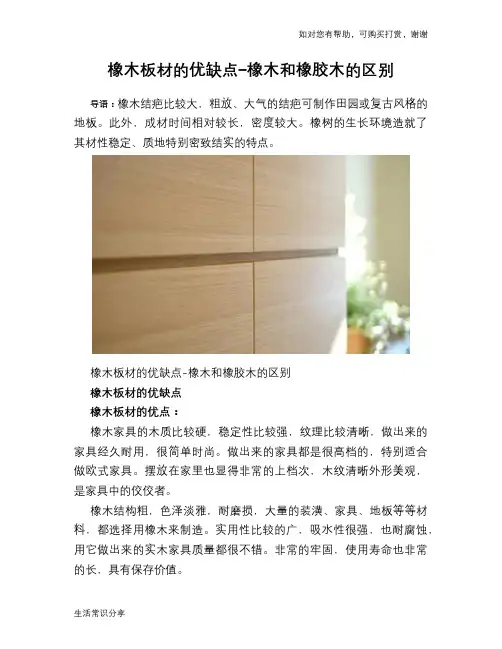 如对您有帮助，可购买打赏，谢谢

橡木板材的优缺点-橡木和橡胶木的区别

导语：橡木结疤比较大，粗放、大气的结疤可制作田园或复古风格的地板。此外，成材时间相对较长，密度较大。橡树的生长环境造就了其材性稳定、质地特别密致结实的特点。

橡木板材的优缺点-橡木和橡胶木的区别

橡木板材的优缺点

橡木板材的优点：

橡木家具的木质比较硬，稳定性比较强，纹理比较清晰，做出来的家具经久耐用，很简单时尚。做出来的家具都是很高档的，特别适合做欧式家具。摆放在家里也显得非常的上档次，木纹清晰外形美观，是家具中的佼佼者。

橡木结构粗，色泽淡雅，耐磨损，大量的装潢、家具、地板等等材料，都选择用橡木来制造。实用性比较的广，吸水性很强，也耐腐蚀，用它做出来的实木家具质量都很不错。非常的牢固，使用寿命也非常的长，具有保存价值。

生活常识分享